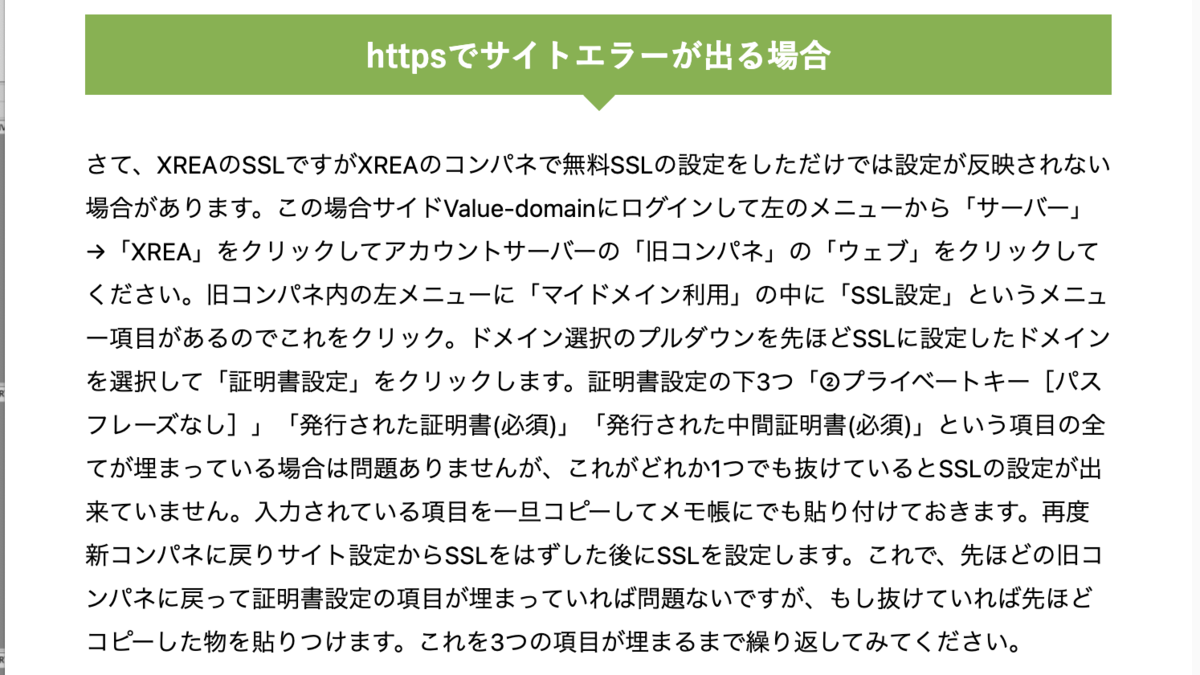 httpsでサイトエラーが出る場合

さて、XREAのSSLですがXREAのコンパネで無料SSLの設定をしただけでは設定が反映されない場合があります。この場合サイドValue-domainにログインして左のメニューから「サーバー」→「XREA」をクリックしてアカウントサーバーの「旧コンパネ」の「ウェブ」をクリックしてください。旧コンパネ内の左メニューに「マイドメイン利用」の中に「SSL設定」というメニュー項目があるのでこれをクリック。ドメイン選択のプルダウンを先ほどSSLに設定したドメインを選択して「証明書設定」をクリックします。証明書設定の下3つ「②プライベートキー［パスフレーズなし］」「発行された証明書(必須)」「発行された中間証明書(必須)」という項目の全てが埋まっている場合は問題ありませんが、これがどれか1つでも抜けているとSSLの設定が出来ていません。入力されている項目を一旦コピーしてメモ帳にでも貼り付けておきます。再度新コンパネに戻りサイト設定からSSLをはずした後にSSLを設定します。これで、先ほどの旧コンパネに戻って証明書設定の項目が埋まっていれば問題ないですが、もし抜けていれば先ほどコピーした物を貼りつけます。これを3つの項目が埋まるまで繰り返してみてください。